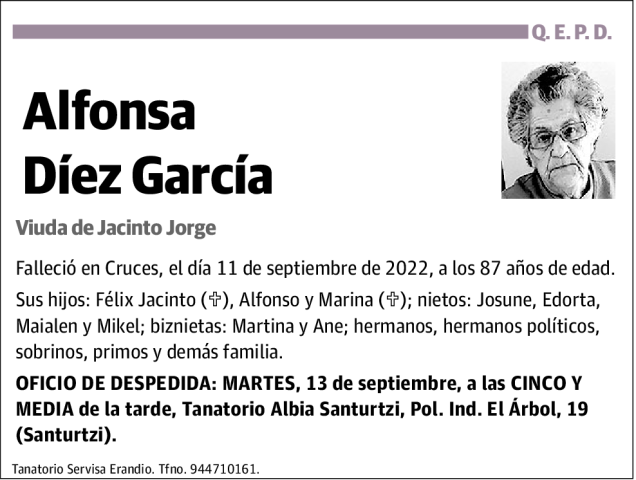 Q. E. P. D.

Alfonsa Díez García

Viuda de Jacinto Jorge

Falleció en Cruces, el día 11 de septiembre de 2022, a los 87 años de edad.

Sus hijos: Félix Jacinto (✞), Alfonso y Marina (✞); nietos: Josune, Edorta, Maialen y Mikel; biznietas: Martina y Ane; hermanos, hermanos políticos, sobrinos, primos y demás familia.

OFICIO DE DESPEDIDA: MARTES, 13 de septiembre, a las CINCO Y MEDIA de la tarde, Tanatorio Albia Santurtzi, Pol. Ind. El Árbol, 19 (Santurtzi).

Tanatorio Servisa Erandio. Tfno. 944710161.